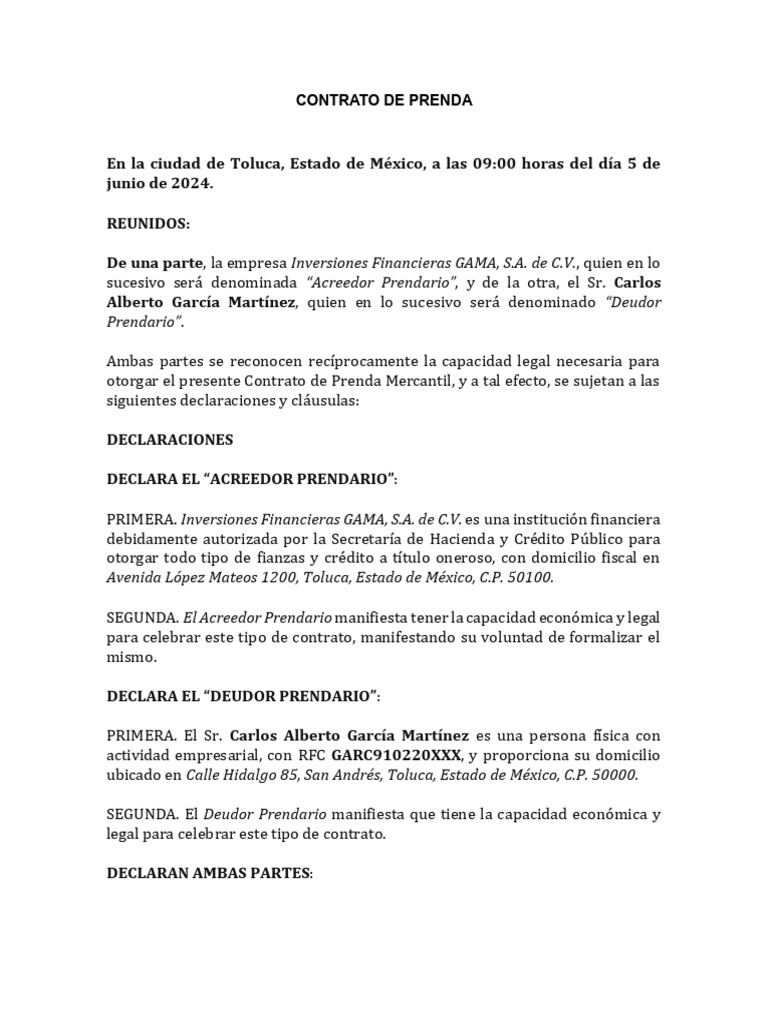 CONTRATO DE PRENDA

En la ciudad de Toluca, Estado de México, a las 09:00 horas del día 5 de junio de 2024.

REUNIDOS:

De una parte, la empresa Inversiones Financieras GAMA, S.A. de C.V., quien en lo sucesivo será denominada "Acreedor Prendario", y de la otra, el Sr. Carlos Alberto García Martínez, quien en lo sucesivo será denominado "Deudor Prendario".

Ambas partes se reconocen recíprocamente la capacidad legal necesaria para otorgar el presente Contrato de Prenda Mercantil, y a tal efecto, se sujetan a las siguientes declaraciones y cláusulas:

DECLARACIONES

DECLARA EL "ACREEDOR PRENDARIO":

PRIMERA. Inversiones Financieras GAMA, S.A. de C.V. es una institución financiera debidamente autorizada por la Secretaría de Hacienda y Crédito Público para otorgar todo tipo de fianzas y crédito a título oneroso, con domicilio fiscal en Avenida López Mateos 1200, Toluca, Estado de México, C.P. 50100.

SEGUNDA. El Acreedor Prendario manifiesta tener la capacidad económica y legal para celebrar este tipo de contrato, manifestando su voluntad de formalizar el mismo.

DECLARA EL "DEUDOR PRENDARIO":

PRIMERA. El Sr. Carlos Alberto García Martínez es una persona física con actividad empresarial, con RFC GARC910220XXX, y proporciona su domicilio ubicado en Calle Hidalgo 85, San Andrés, Toluca, Estado de México, C.P. 50000.

SEGUNDA. El Deudor Prendario manifiesta que tiene la capacidad económica y legal para celebrar este tipo de contrato.

DECLARAN AMBAS PARTES: